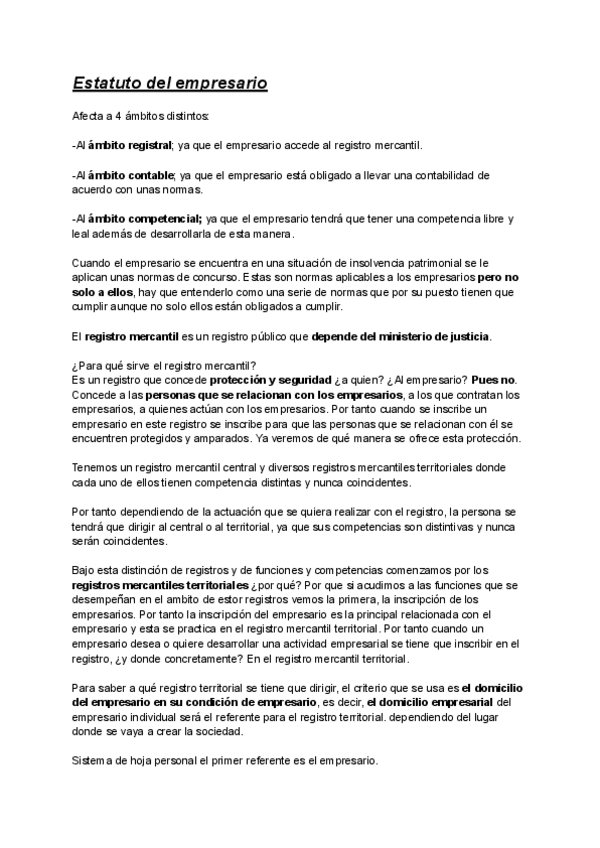 Estatuto del empresario

Afecta a 4 ámbitos distintos:

-Al ámbito registral; ya que el empresario accede al registro mercantil.

-Al ámbito contable; ya que el empresario está obligado a llevar una contabilidad de acuerdo con unas normas.

-Al ámbito competencial; ya que el empresario tendrá que tener una competencia libre y leal además de desarrollarla de esta manera.

Cuando el empresario se encuentra en una situación de insolvencia patrimonial se le aplican unas normas de concurso. Estas son normas aplicables a los empresarios pero no solo a ellos, hay que entenderlo como una serie de normas que por su puesto tienen que cumplir aunque no solo ellos están obligados a cumplir.

El registro mercantil es un registro público que depende del ministerio de justicia.

¿Para qué sirve el registro mercantil?
Es un registro que concede protección y seguridad ¿a quien? ¿Al empresario? Pues no. Concede a las personas que se relacionan con los empresarios, a los que contratan los empresarios, a quienes actúan con los empresarios. Por tanto cuando se inscribe un empresario en este registro se inscribe para que las personas que se relacionan con él se encuentren protegidos y amparados. Ya veremos de qué manera se ofrece esta protección.

Tenemos un registro mercantil central y diversos registros mercantiles territoriales donde cada uno de ellos tienen competencia distintas y nunca coincidentes.

Por tanto dependiendo de la actuación que se quiera realizar con el registro, la persona se tendrá que dirigir al central o al territorial, ya que sus competencias son distintivas y nunca serán coincidentes.

Bajo esta distinción de registros y de funciones y competencias comenzamos por los registros mercantiles territoriales ¿por qué? Por que si acudimos a las funciones que se desempeñan en el ambito de estor registros vemos la primera, la inscripción de los empresarios. Por tanto la inscripción del empresario es la principal relacionada con el empresario y esta se practica en el registro mercantil territorial. Por tanto cuando un empresario desea o quiere desarrollar una actividad empresarial se tiene que inscribir en el registro, ¿y donde concretamente? En el registro mercantil territorial.

Para saber a qué registro territorial se tiene que dirigir, el criterio que se usa es el domicilio del empresario en su condición de empresario, es decir, el domicilio empresarial del empresario individual será el referente para el registro territorial. dependiendo del lugar donde se vaya a crear la sociedad.

Sistema de hoja personal el primer referente es el empresario.